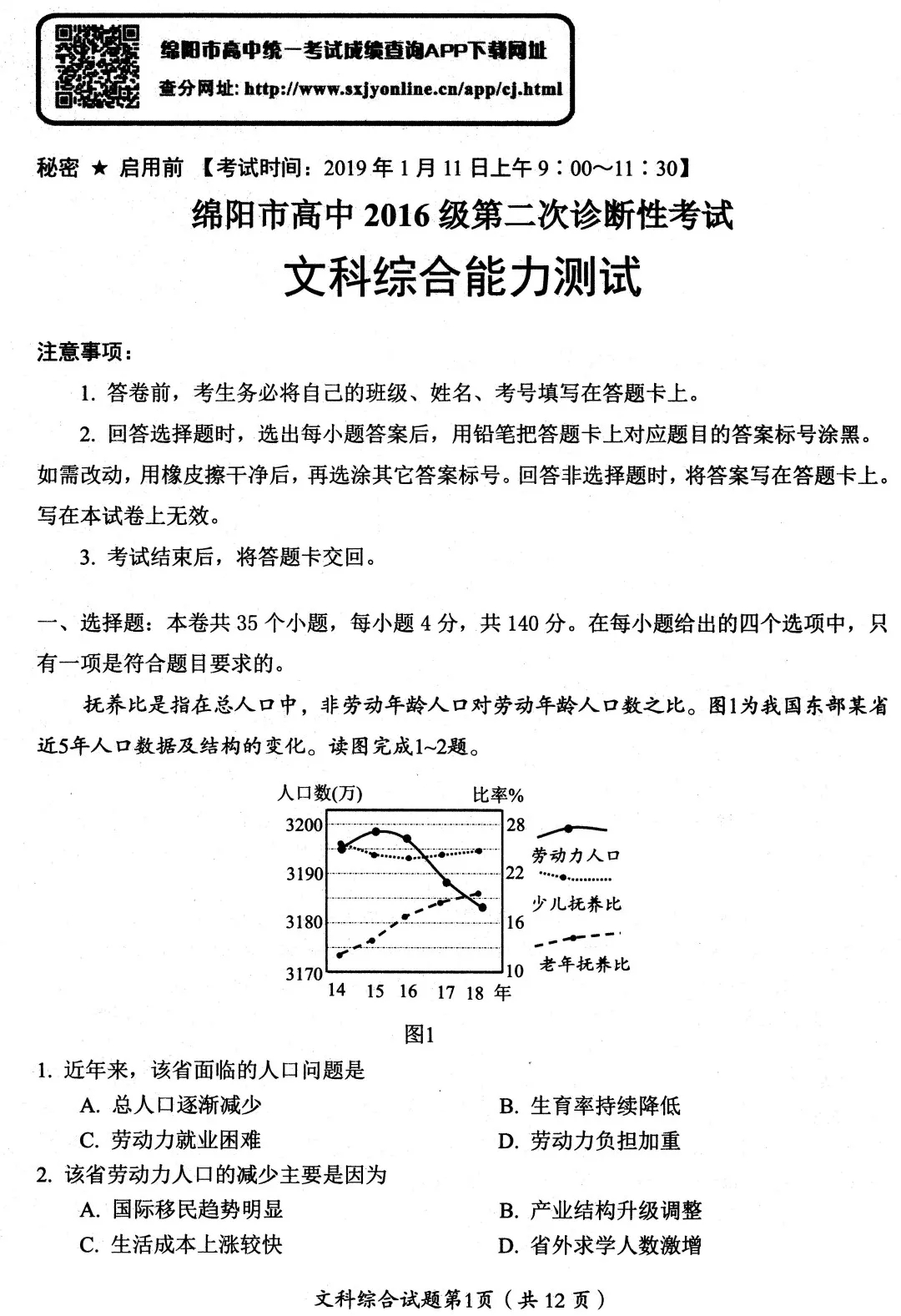 绵阳市高中统一考试成绩查询APP下载网址

查分网址: http://www.sxjyonline.cn/app/cj.html

秘密 ★ 启用前 【考试时间：2019年1月11日上午9：00～11：30】

绵阳市高中2016级第二次诊断性考试

文科综合能力测试

注意事项：

1. 答卷前，考生务必将自己的班级、姓名、考号填写在答题卡上。

2. 回答选择题时，选出每小题答案后，用铅笔把答题卡上对应题目的答案标号涂黑。如需改动，用橡皮擦干净后，再选涂其它答案标号。回答非选择题时，将答案写在答题卡上。写在本试卷上无效。

3. 考试结束后，将答题卡交回。

一、选择题：本卷共35个小题，每小题4分，共140分。在每小题给出的四个选项中，只有一项是符合题目要求的。

抚养比是指在总人口中，非劳动年龄人口对劳动年龄人口数之比。图1为我国东部某省近5年人口数据及结构的变化。读图完成1~2题。

人口数(万)
比率%
3200
3190
3180
3170
28
22
16
10
14 15 16 17 18 年
劳动力人口
少儿抚养比
老年抚养比

图1

1. 近年来，该省面临的人口问题是

A. 总人口逐渐减少
B. 生育率持续降低
C. 劳动力就业困难
D. 劳动力负担加重

2. 该省劳动力人口的减少主要是因为

A. 国际移民趋势明显
B. 产业结构升级调整
C. 生活成本上涨较快
D. 省外求学人数激增

文科综合试题第1页（共12页）